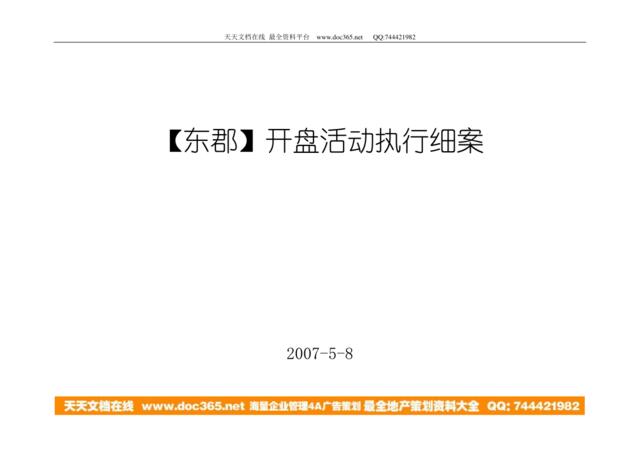 天天文档在线 最全资料平台 www.doc365.net QQ:744421982

【东郡】开盘活动执行细案

2007-5-8

天天文档在线 www.doc365.net 海量企业管理4A广告策划 最全地产策划资料大全 QQ: 744421982